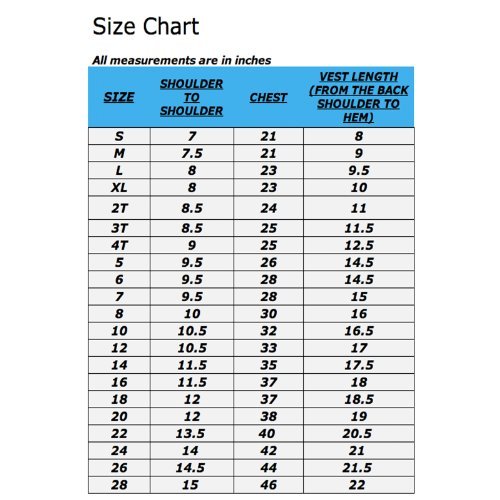 Size Chart

All measurements are in inches

| SIZE | SHOULDER TO SHOULDER | CHEST | VEST LENGTH (FROM THE BACK SHOULDER TO HEM) |
|---|---|---|---|
| S | 7 | 21 | 8 |
| M | 7.5 | 21 | 9 |
| L | 8 | 23 | 9.5 |
| XL | 8 | 23 | 10 |
| 2T | 8.5 | 24 | 11 |
| 3T | 8.5 | 25 | 11.5 |
| 4T | 9 | 25 | 12.5 |
| 5 | 9.5 | 26 | 14.5 |
| 6 | 9.5 | 28 | 14.5 |
| 7 | 9.5 | 28 | 15 |
| 8 | 10 | 30 | 16 |
| 10 | 10.5 | 32 | 16.5 |
| 12 | 10.5 | 33 | 17 |
| 14 | 11.5 | 35 | 17.5 |
| 16 | 11.5 | 37 | 18 |
| 18 | 12 | 37 | 18.5 |
| 20 | 12 | 38 | 19 |
| 22 | 13.5 | 40 | 20.5 |
| 24 | 14 | 42 | 21 |
| 26 | 14.5 | 44 | 21.5 |
| 28 | 15 | 46 | 22 |